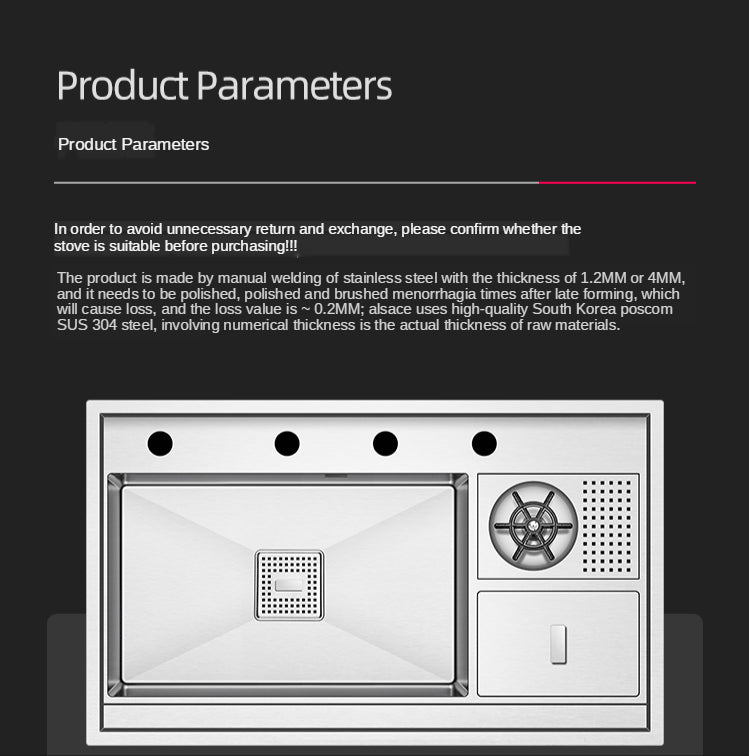 Product Parameters

Product Parameters

In order to avoid unnecessary return and exchange, please confirm whether the stove is suitable before purchasing!!!

The product is made by manual welding of stainless steel with the thickness of 1.2MM or 4MM, and it needs to be polished, polished and brushed menorrhagia times after late forming, which will cause loss, and the loss value is ~ 0.2MM; alsace uses high-quality South Korea poscom SUS 304 steel, involving numerical thickness is the actual thickness of raw materials.